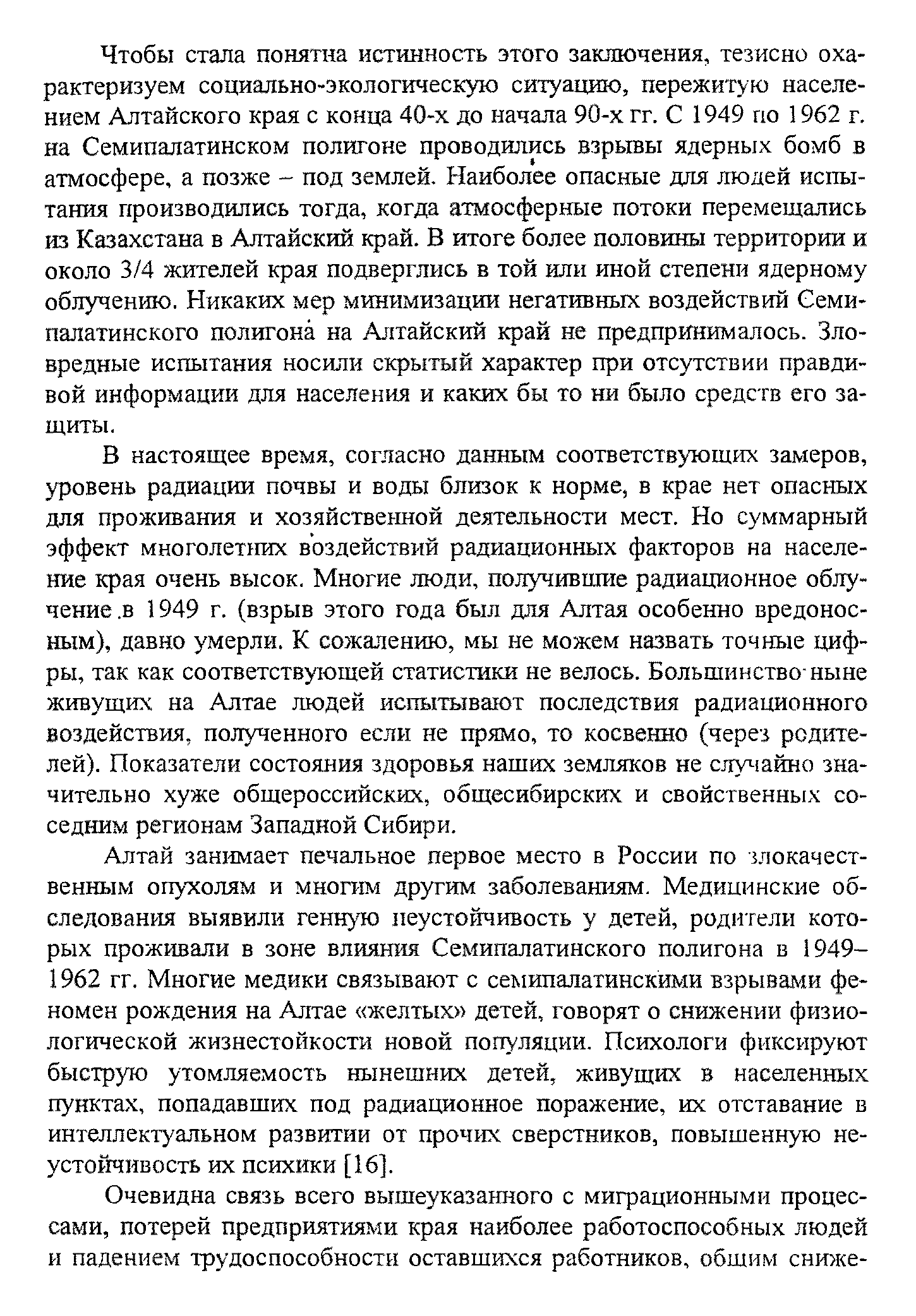 Чтобы стала понятна истинность этого заключения, тезисно охарактеризуем социально-экологическую ситуацию, пережитую населением Алтайского края с конца 40-х до начала 90-х гг. С 1949 по 1962 г. на Семипалатинском полигоне проводились взрывы ядерных бомб в атмосфере, а позже – под землей. Наиболее опасные для людей испытания производились тогда, когда атмосферные потоки перемещались из Казахстана в Алтайский край. В итоге более половины территории и около 3/4 жителей края подверглись в той или иной степени ядерному облучению. Никаких мер минимизации негативных воздействий Семипалатинского полигона на Алтайский край не предпринималось. Зловредные испытания носили скрытый характер при отсутствии правдивой информации для населения и каких бы то ни было средств его защиты.

В настоящее время, согласно данным соответствующих замеров, уровень радиации почвы и воды близок к норме, в крае нет опасных для проживания и хозяйственной деятельности мест. Но суммарный эффект многолетних воздействий радиационных факторов на население края очень высок. Многие люди, получившие радиационное облучение в 1949 г. (взрыв этого года был для Алтая особенно вредоносным), давно умерли. К сожалению, мы не можем назвать точные цифры, так как соответствующей статистики не велось. Большинство ныне живущих на Алтае людей испытывают последствия радиационного воздействия, полученного если не прямо, то косвенно (через родителей). Показатели состояния здоровья наших земляков не случайно значительно хуже общероссийских, общесибирских и свойственных соседним регионам Западной Сибири.

Алтай занимает печальное первое место в России по злокачественным опухолям и многим другим заболеваниям. Медицинские обследования выявили генную неустойчивость у детей, родители которых проживали в зоне влияния Семипалатинского полигона в 1949–1962 гг. Многие медики связывают с семипалатинскими взрывами феномен рождения на Алтае «желтых» детей, говорят о снижении физиологической жизнестойкости новой популяции. Психологи фиксируют быструю утомляемость нынешних детей, живущих в населенных пунктах, попадавших под радиационное поражение, их отставание в интеллектуальном развитии от прочих сверстников, повышенную неустойчивость их психики [16].

Очевидна связь всего вышеуказанного с миграционными процессами, потерей предприятиями края наиболее работоспособных людей и падением трудоспособности оставшихся работников, общим сниже-